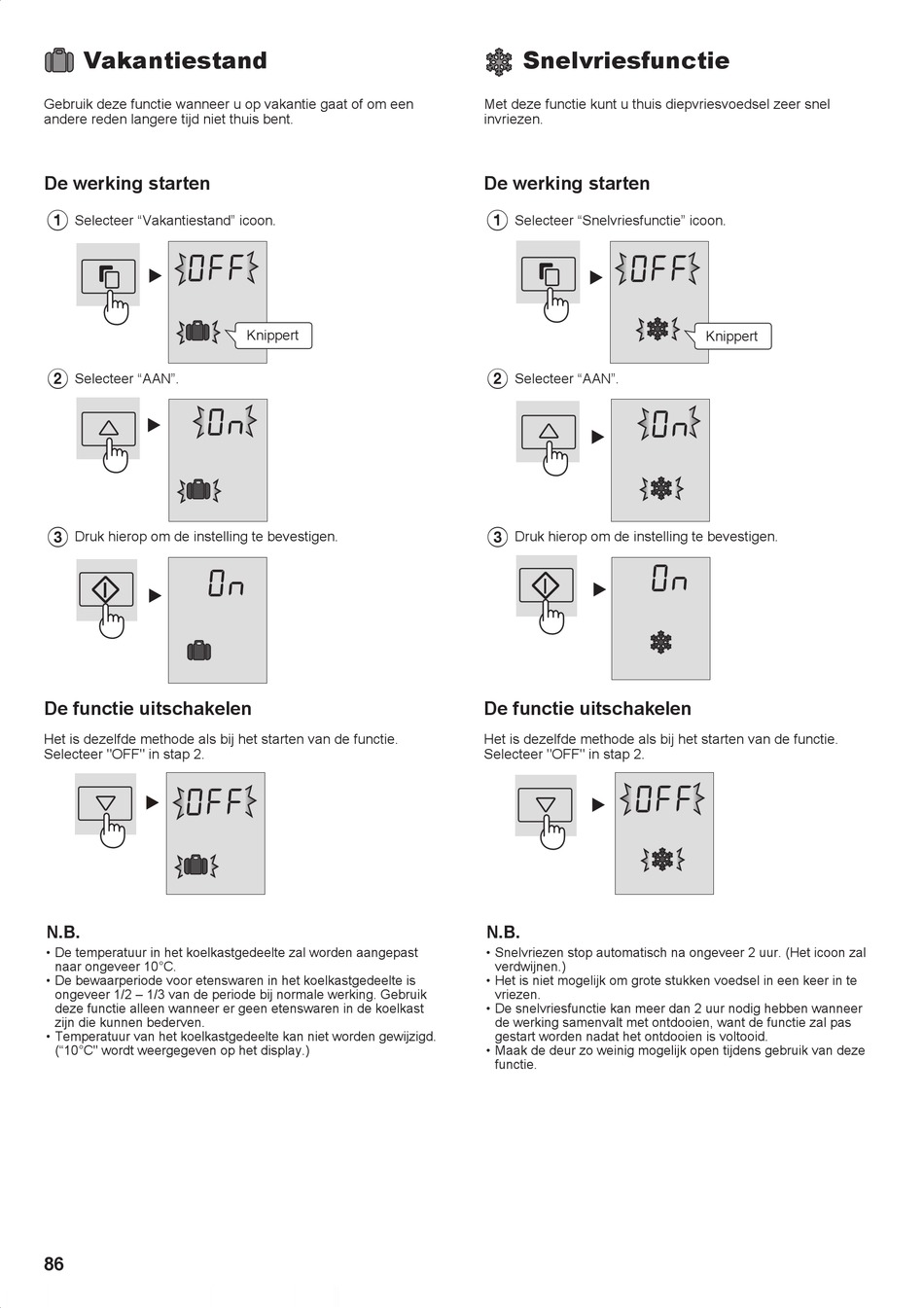 Vakantiestand

Gebruik deze functie wanneer u op vakantie gaat of om een andere reden langere tijd niet thuis bent.

De werking starten

1 Selecteer "Vakantiestand" icoon.

OFF

Knippert

2 Selecteer "AAN".

On

3 Druk hierop om de instelling te bevestigen.

On

De functie uitschakelen

Het is dezelfde methode als bij het starten van de functie. Selecteer "OFF" in stap 2.

OFF

N.B.
• De temperatuur in het koelkastgedeelte zal worden aangepast naar ongeveer 10°C.
• De bewaarperiode voor etenswaren in het koelkastgedeelte is ongeveer 1/2 – 1/3 van de periode bij normale werking. Gebruik deze functie alleen wanneer er geen etenswaren in de koelkast zijn die kunnen bederven.
• Temperatuur van het koelkastgedeelte kan niet worden gewijzigd. ("10°C" wordt weergegeven op het display.)

Snelvriesfunctie

Met deze functie kunt u thuis diepvriesvoedsel zeer snel invriezen.

De werking starten

1 Selecteer "Snelvriesfunctie" icoon.

OFF

Knippert

2 Selecteer "AAN".

On

3 Druk hierop om de instelling te bevestigen.

On

De functie uitschakelen

Het is dezelfde methode als bij het starten van de functie. Selecteer "OFF" in stap 2.

OFF

N.B.
• Snelvriezen stop automatisch na ongeveer 2 uur. (Het icoon zal verdwijnen.)
• Het is niet mogelijk om grote stukken voedsel in een keer in te vriezen.
• De snelvriesfunctie kan meer dan 2 uur nodig hebben wanneer de werking samenvalt met ontdooien, want de functie zal pas gestart worden nadat het ontdooien is voltooid.
• Maak de deur zo weinig mogelijk open tijdens gebruik van deze functie.

86